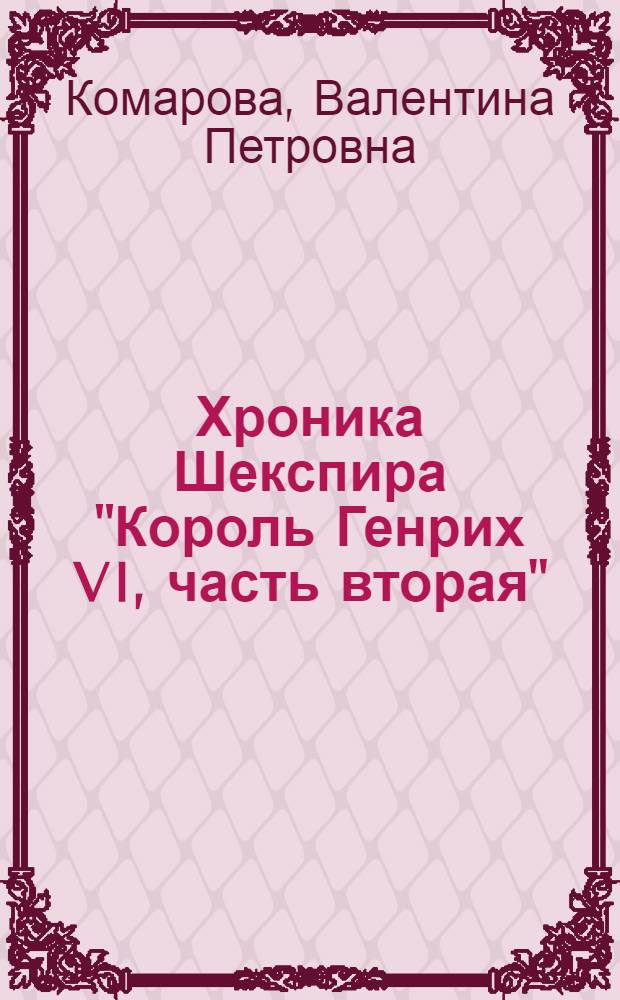 Комарова, Валентина Петровна

Хроника Шекспира "Король Генрих VI, часть вторая"